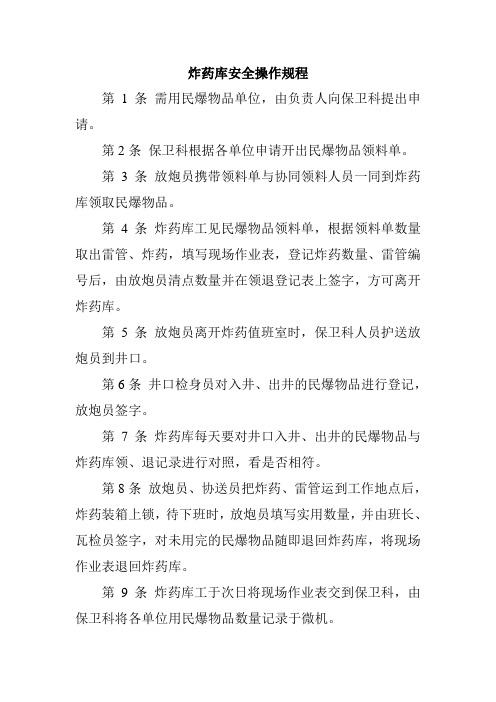 炸药库安全操作规程

第 1 条 需用民爆物品单位，由负责人向保卫科提出申请。

第 2 条 保卫科根据各单位申请开出民爆物品领料单。

第 3 条 放炮员携带领料单与协同领料人员一同到炸药库领取民爆物品。

第 4 条 炸药库工见民爆物品领料单，根据领料单数量取出雷管、炸药，填写现场作业表，登记炸药数量、雷管编号后，由放炮员清点数量并在领退登记表上签字，方可离开炸药库。

第 5 条 放炮员离开炸药值班室时，保卫科人员护送放炮员到井口。

第 6 条 井口检身员对入井、出井的民爆物品进行登记，放炮员签字。

第 7 条 炸药库每天要对井口入井、出井的民爆物品与炸药库领、退记录进行对照，看是否相符。

第 8 条 放炮员、协送员把炸药、雷管运到工作地点后，炸药装箱上锁，待下班时，放炮员填写实用数量，并由班长、瓦检员签字，对未用完的民爆物品随即退回炸药库，将现场作业表退回炸药库。

第 9 条 炸药库工于次日将现场作业表交到保卫科，由保卫科将各单位用民爆物品数量记录于微机。